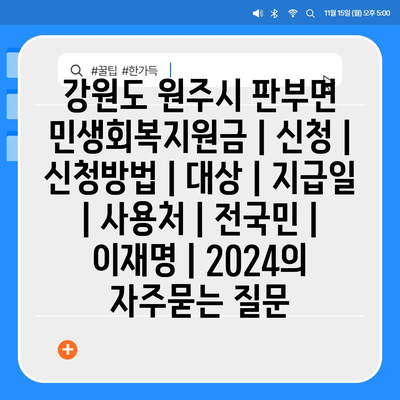 11월 15일 (월) 오후 5:00

#꿀팁 #한가득

강원도 원주시 판부면 민생회복지원금 | 신청 | 신청방법 | 대상 | 지급일 | 사용처 | 전국민 | 이재명 | 2024의 자주묻는 질문